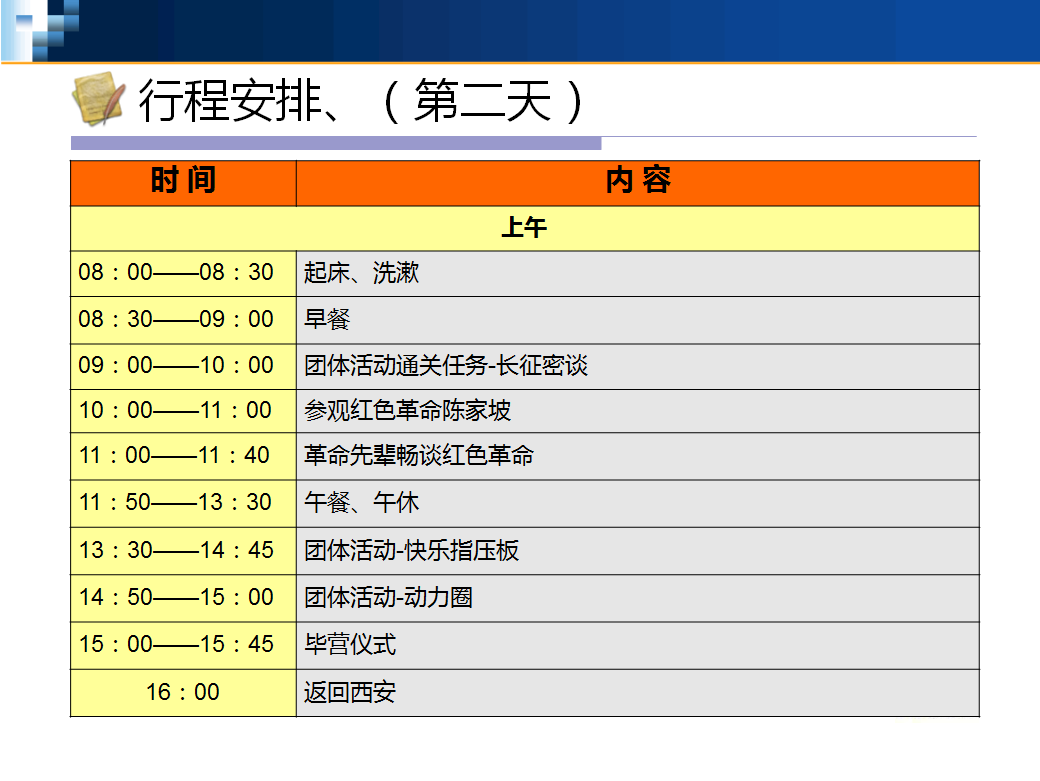 行程安排、（第二天）

| 时 间 | 内 容 |
|---|---|
| 上午 | |
| 08：00——08：30 | 起床、洗漱 |
| 08：30——09：00 | 早餐 |
| 09：00——10：00 | 团体活动通关任务-长征密谈 |
| 10：00——11：00 | 参观红色革命陈家坡 |
| 11：00——11：40 | 革命先辈畅谈红色革命 |
| 11：50——13：30 | 午餐、午休 |
| 13：30——14：45 | 团体活动-快乐指压板 |
| 14：50——15：00 | 团体活动-动力圈 |
| 15：00——15：45 | 毕营仪式 |
| 16：00 | 返回西安 |